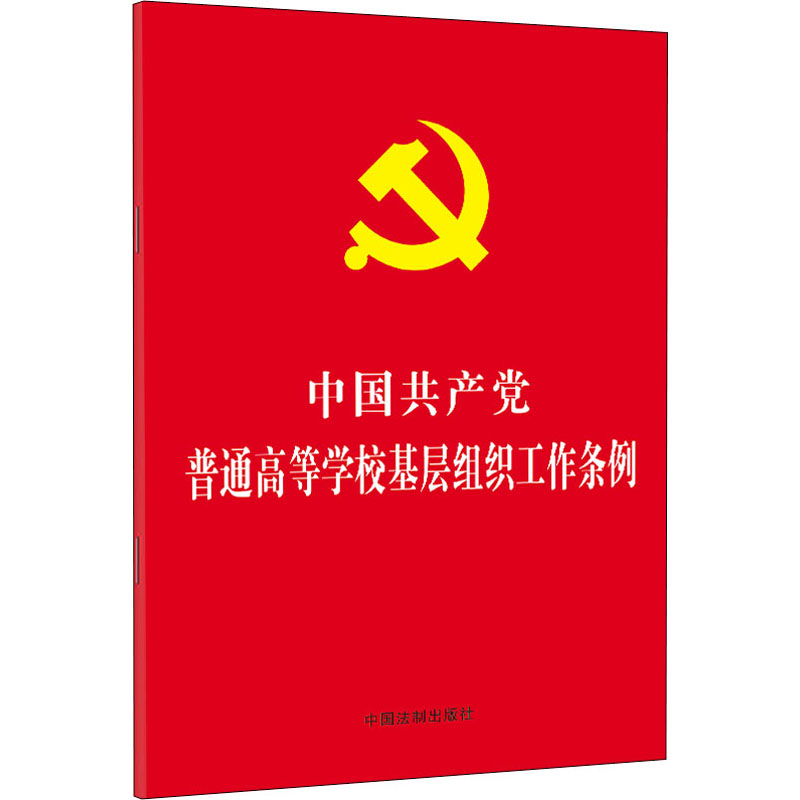 中国共产党
普通高等学校基层组织工作条例

中国法制出版社